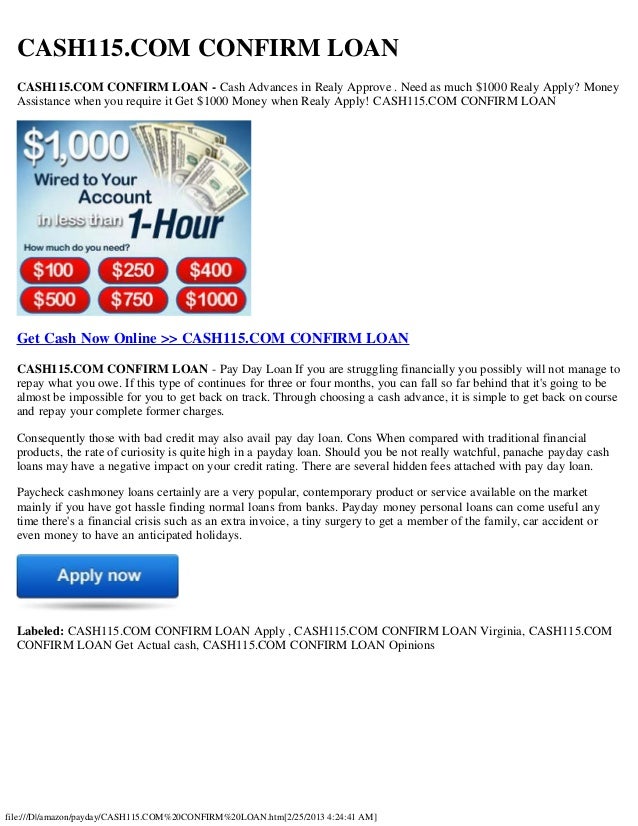 CASH115.COM CONFIRM LOAN

CASH115.COM CONFIRM LOAN - Cash Advances in Realy Approve . Need as much $1000 Realy Apply? Money Assistance when you require it Get $1000 Money when Realy Apply! CASH115.COM CONFIRM LOAN

$1,000
Wired to Your
Account
in less than 1-Hour
How much do you need?
$100 $250 $400
$500 $750 $1000

Get Cash Now Online >> CASH115.COM CONFIRM LOAN

CASH115.COM CONFIRM LOAN - Pay Day Loan If you are struggling financially you possibly will not manage to repay what you owe. If this type of continues for three or four months, you can fall so far behind that it's going to be almost be impossible for you to get back on track. Through choosing a cash advance, it is simple to get back on course and repay your complete former charges.

Consequently those with bad credit may also avail pay day loan. Cons When compared with traditional financial products, the rate of curiosity is quite high in a payday loan. Should you be not really watchful, panache payday cash loans may have a negative impact on your credit rating. There are several hidden fees attached with pay day loan.

Paycheck cashmoney loans certainly are a very popular, contemporary product or service available on the market mainly if you have got hassle finding normal loans from banks. Payday money personal loans can come useful any time there's a financial crisis such as an extra invoice, a tiny surgery to get a member of the family, car accident or even money to have an anticipated holidays.

Apply now

Labeled: CASH115.COM CONFIRM LOAN Apply , CASH115.COM CONFIRM LOAN Virginia, CASH115.COM CONFIRM LOAN Get Actual cash, CASH115.COM CONFIRM LOAN Opinions

file:///D|/amazon/payday/CASH115.COM%20CONFIRM%20LOAN.htm[2/25/2013 4:24:41 AM]